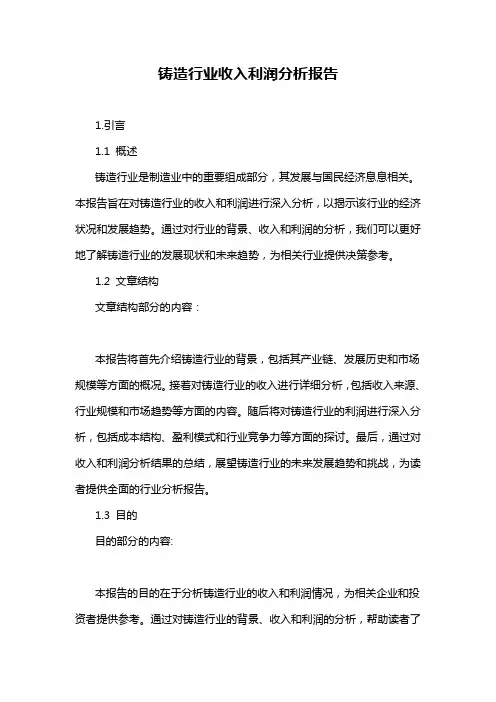 铸造行业收入利润分析报告

1.引言

1.1 概述

铸造行业是制造业中的重要组成部分，其发展与国民经济息息相关。本报告旨在对铸造行业的收入和利润进行深入分析，以揭示该行业的经济状况和发展趋势。通过对行业的背景、收入和利润的分析，我们可以更好地了解铸造行业的发展现状和未来趋势，为相关行业提供决策参考。

1.2 文章结构

文章结构部分的内容：

本报告将首先介绍铸造行业的背景，包括其产业链、发展历史和市场规模等方面的概况。接着对铸造行业的收入进行详细分析，包括收入来源、行业规模和市场趋势等方面的内容。随后将对铸造行业的利润进行深入分析，包括成本结构、盈利模式和行业竞争力等方面的探讨。最后，通过对收入和利润分析结果的总结，展望铸造行业的未来发展趋势和挑战，为读者提供全面的行业分析报告。

1.3 目的

目的部分的内容:

本报告的目的在于分析铸造行业的收入和利润情况，为相关企业和投资者提供参考。通过对铸造行业的背景、收入和利润的分析，帮助读者了